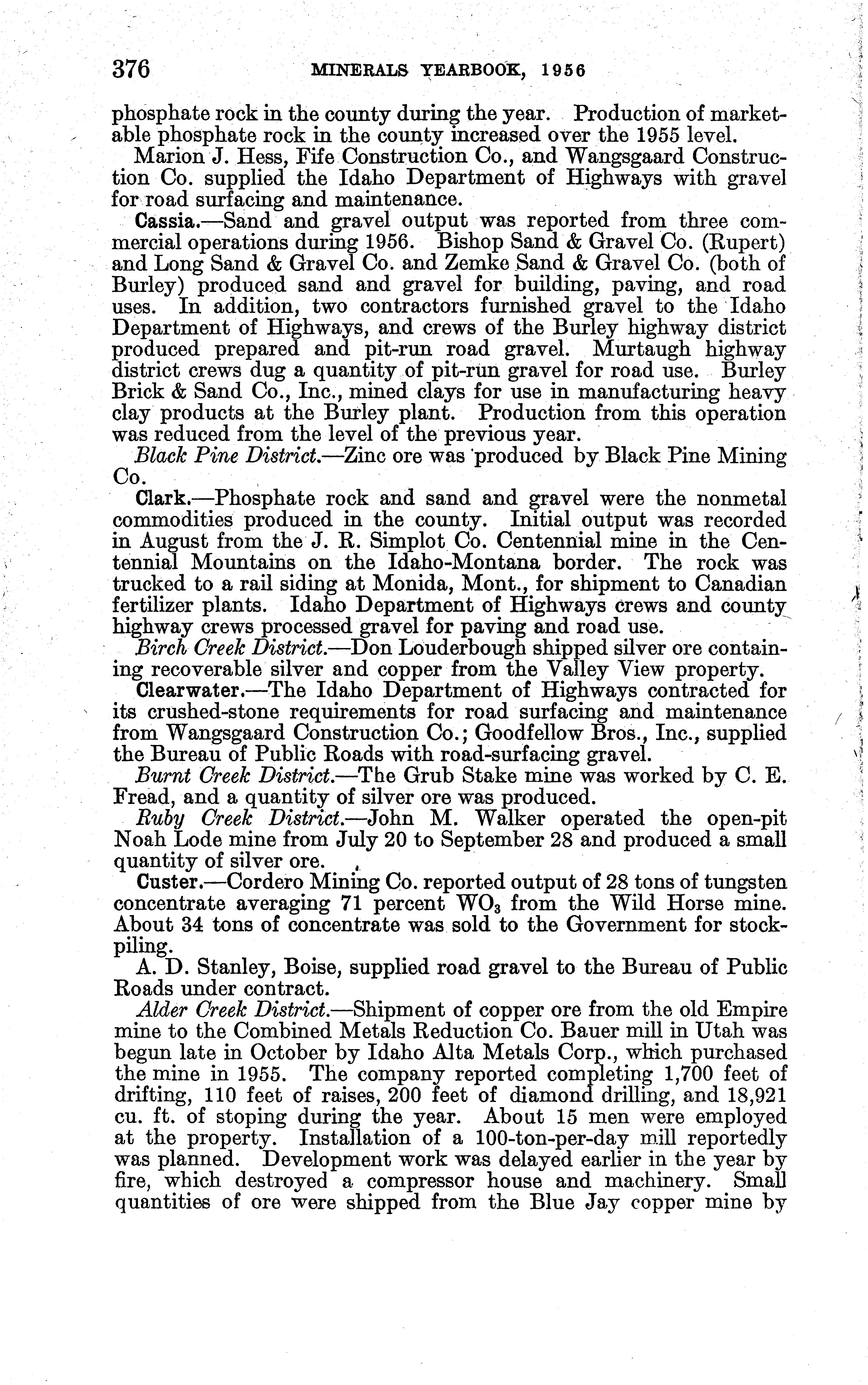 376 MINERALS YEARBOOK, 1956

phosphate rock in the county during the year. Production of marketable phosphate rock in the county increased over the 1955 level.

Marion J. Hess, Fife Construction Co., and Wangsgaard Construction Co. supplied the Idaho Department of Highways with gravel for road surfacing and maintenance.

Cassia.—Sand and gravel output was reported from three commercial operations during 1956. Bishop Sand & Gravel Co. (Rupert) and Long Sand & Gravel Co. and Zemke Sand & Gravel Co. (both of Burley) produced sand and gravel for building, paving, and road uses. In addition, two contractors furnished gravel to the Idaho Department of Highways, and crews of the Burley highway district produced prepared and pit-run road gravel. Murtaugh highway district crews dug a quantity of pit-run gravel for road use. Burley Brick & Sand Co., Inc., mined clays for use in manufacturing heavy clay products at the Burley plant. Production from this operation was reduced from the level of the previous year.

Black Pine District.—Zinc ore was produced by Black Pine Mining Co.

Clark.—Phosphate rock and sand and gravel were the nonmetal commodities produced in the county. Initial output was recorded in August from the J. R. Simplot Co. Centennial mine in the Centennial Mountains on the Idaho-Montana border. The rock was trucked to a rail siding at Monida, Mont., for shipment to Canadian fertilizer plants. Idaho Department of Highways crews and county highway crews processed gravel for paving and road use.

Birch Creek District.—Don Louderbough shipped silver ore containing recoverable silver and copper from the Valley View property.

Clearwater.—The Idaho Department of Highways contracted for its crushed-stone requirements for road surfacing and maintenance from Wangsgaard Construction Co.; Goodfellow Bros., Inc., supplied the Bureau of Public Roads with road-surfacing gravel.

Burnt Creek District.—The Grub Stake mine was worked by C. E. Fread, and a quantity of silver ore was produced.

Ruby Creek District.—John M. Walker operated the open-pit Noah Lode mine from July 20 to September 28 and produced a small quantity of silver ore.

Custer.—Cordero Mining Co. reported output of 28 tons of tungsten concentrate averaging 71 percent $WO_3$ from the Wild Horse mine. About 34 tons of concentrate was sold to the Government for stockpiling.

A. D. Stanley, Boise, supplied road gravel to the Bureau of Public Roads under contract.

Alder Creek District.—Shipment of copper ore from the old Empire mine to the Combined Metals Reduction Co. Bauer mill in Utah was begun late in October by Idaho Alta Metals Corp., which purchased the mine in 1955. The company reported completing 1,700 feet of drifting, 110 feet of raises, 200 feet of diamond drilling, and 18,921 cu. ft. of stoping during the year. About 15 men were employed at the property. Installation of a 100-ton-per-day mill reportedly was planned. Development work was delayed earlier in the year by fire, which destroyed a compressor house and machinery. Small quantities of ore were shipped from the Blue Jay copper mine by